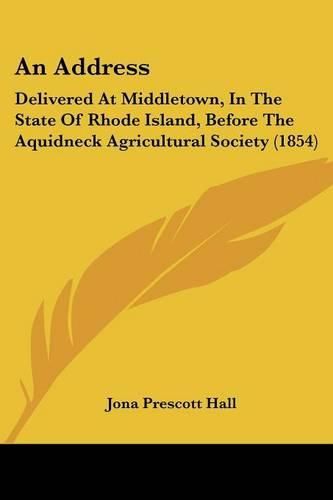 An Address

Delivered At Middletown, In The State Of Rhode Island, Before The Aquidneck Agricultural Society (1854)

Jona Prescott Hall